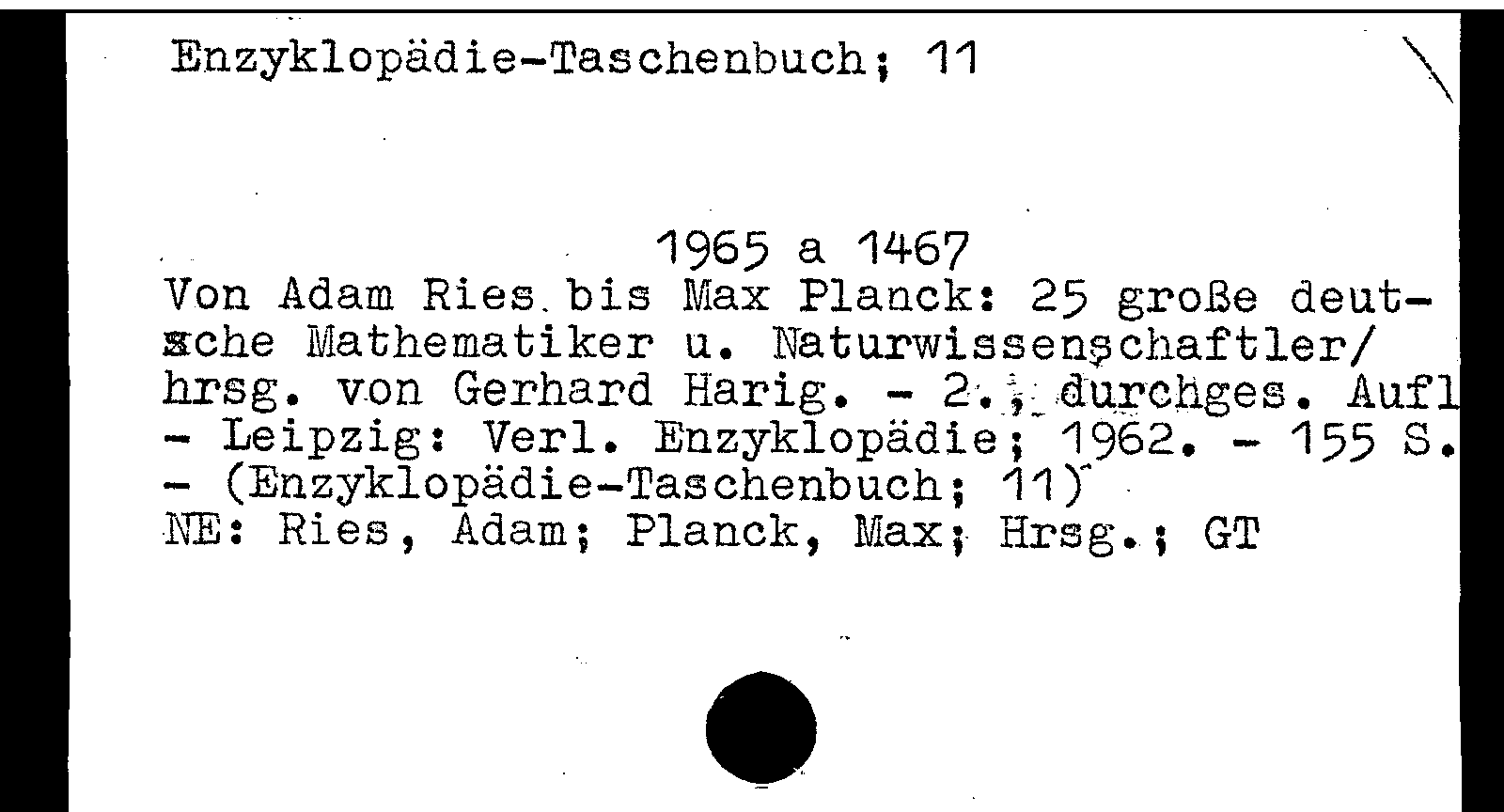 Enzyklopädie-Taschenbuch; 11

1965 a 1467
Von Adam Ries bis Max Planck: 25 große deutsche Mathematiker u. Naturwissenschaftler/ hrsg. von Gerhard Harig. - 2., durchges. Aufl - Leipzig: Verl. Enzyklopädie; 1962. - 155 S. - (Enzyklopädie-Taschenbuch; 11)
NE: Ries, Adam; Planck, Max; Hrsg.; GT